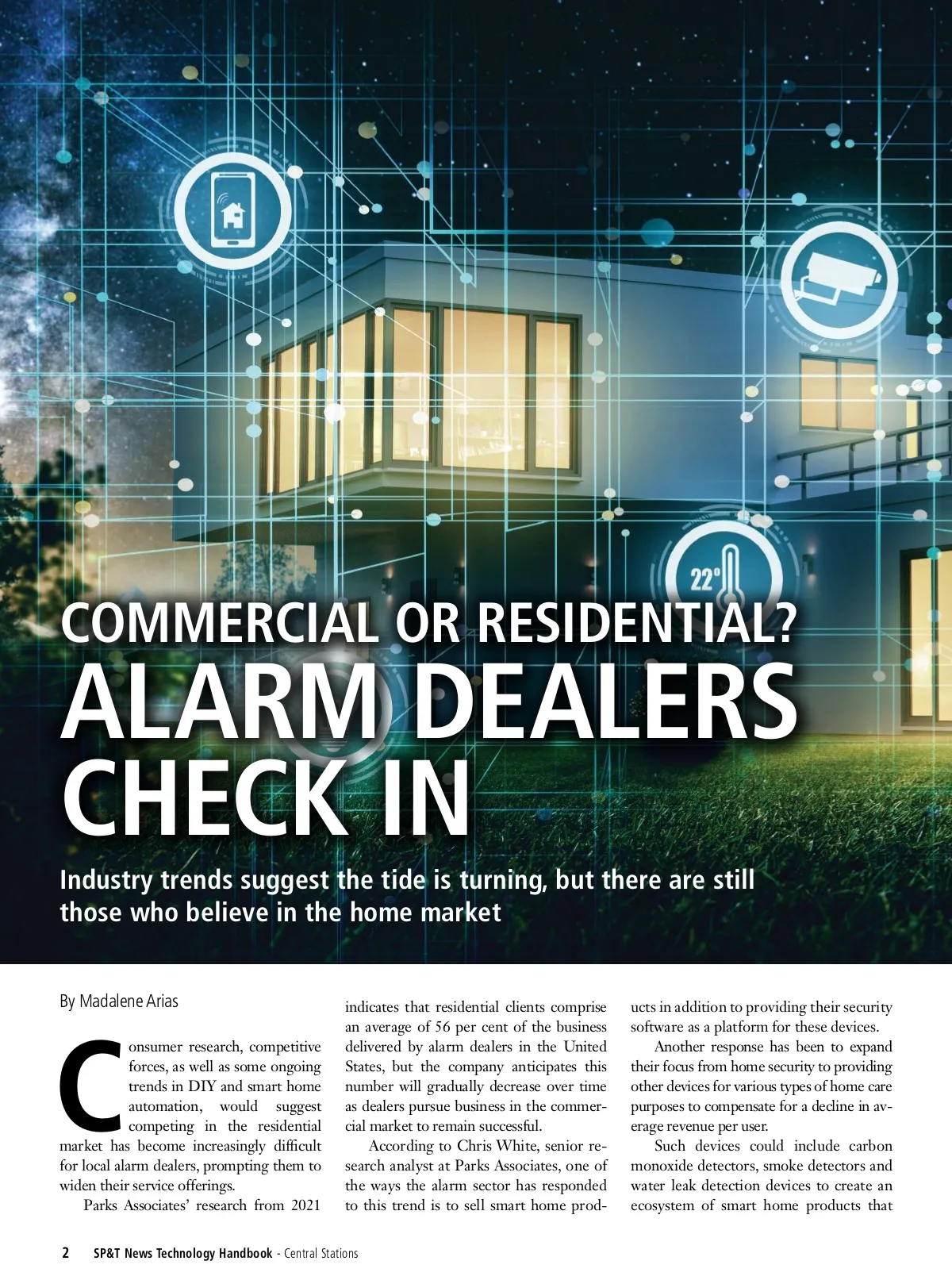 22°

COMMERCIAL OR RESIDENTIAL?
ALARM DEALERS CHECK IN

Industry trends suggest the tide is turning, but there are still those who believe in the home market

By Madalene Arias

Consumer research, competitive forces, as well as some ongoing trends in DIY and smart home automation, would suggest competing in the residential market has become increasingly difficult for local alarm dealers, prompting them to widen their service offerings.

Parks Associates' research from 2021 indicates that residential clients comprise an average of 56 per cent of the business delivered by alarm dealers in the United States, but the company anticipates this number will gradually decrease over time as dealers pursue business in the commercial market to remain successful.

According to Chris White, senior research analyst at Parks Associates, one of the ways the alarm sector has responded to this trend is to sell smart home products in addition to providing their security software as a platform for these devices.

Another response has been to expand their focus from home security to providing other devices for various types of home care purposes to compensate for a decline in average revenue per user.

Such devices could include carbon monoxide detectors, smoke detectors and water leak detection devices to create an ecosystem of smart home products that

2 SP&T News Technology Handbook - Central Stations